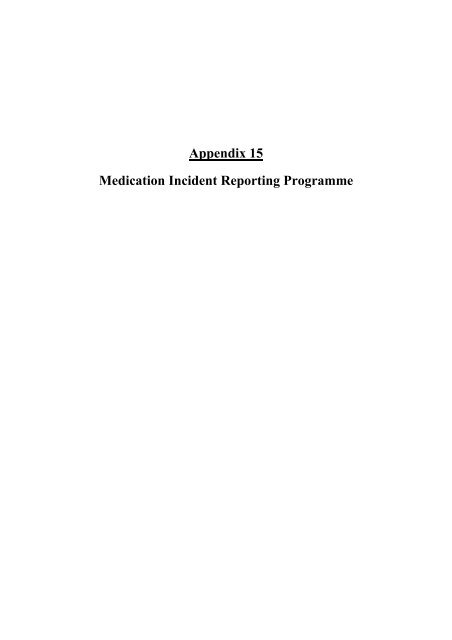 Appendix 15

Medication Incident Reporting Programme